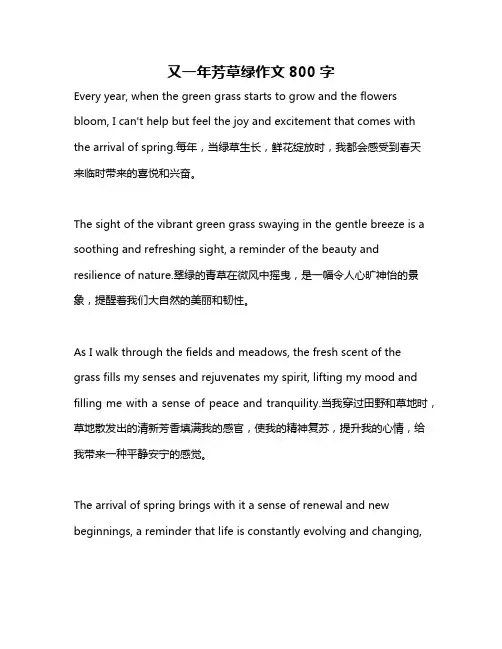 又一年芳草绿作文 800 字

Every year, when the green grass starts to grow and the flowers bloom, I can't help but feel the joy and excitement that comes with the arrival of spring.每年，当绿草生长，鲜花绽放时，我都会感受到春天来临时带来的喜悦和兴奋。

The sight of the vibrant green grass swaying in the gentle breeze is a soothing and refreshing sight, a reminder of the beauty and resilience of nature.翠绿的青草在微风中摇曳，是一幅令人心旷神怡的景象，提醒着我们大自然的美丽和韧性。

As I walk through the fields and meadows, the fresh scent of the grass fills my senses and rejuvenates my spirit, lifting my mood and filling me with a sense of peace and tranquility.当我穿过田野和草地时，草地散发出的清新芳香填满我的感官，使我的精神复苏，提升我的心情，给我带来一种平静安宁的感觉。

The arrival of spring brings with it a sense of renewal and new beginnings, a reminder that life is constantly evolving and changing,